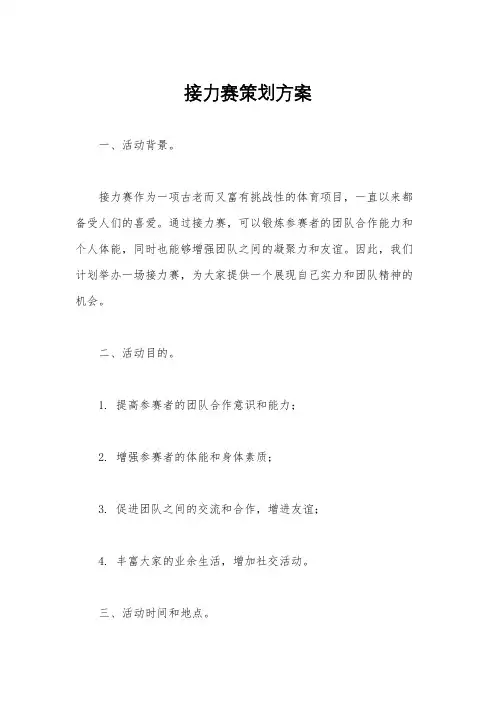 接力赛策划方案

一、活动背景。

接力赛作为一项古老而又富有挑战性的体育项目，一直以来都备受人们的喜爱。通过接力赛，可以锻炼参赛者的团队合作能力和个人体能，同时也能够增强团队之间的凝聚力和友谊。因此，我们计划举办一场接力赛，为大家提供一个展现自己实力和团队精神的机会。

二、活动目的。

1. 提高参赛者的团队合作意识和能力；

2. 增强参赛者的体能和身体素质；

3. 促进团队之间的交流和合作，增进友谊；

4. 丰富大家的业余生活，增加社交活动。

三、活动时间和地点。